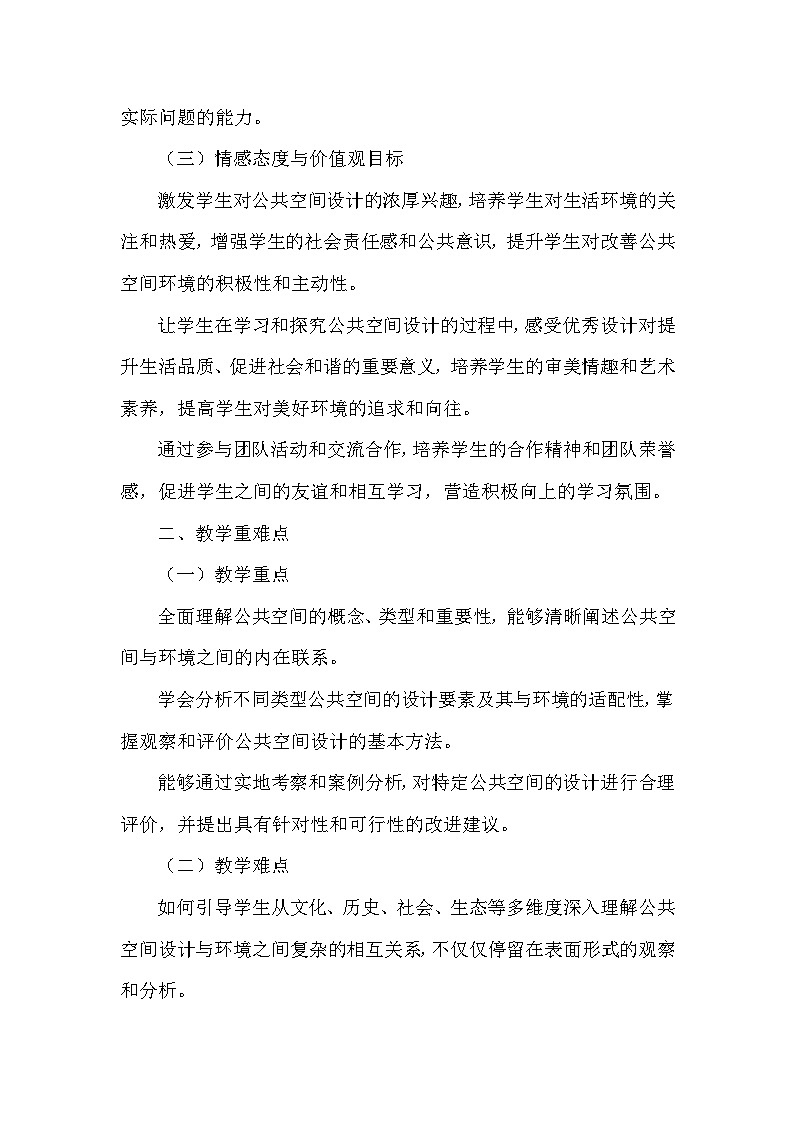 实际问题的能力。

（三）情感态度与价值观目标

激发学生对公共空间设计的浓厚兴趣，培养学生对生活环境的关注和热爱，增强学生的社会责任感和公共意识，提升学生对改善公共空间环境的积极性和主动性。

让学生在学习和探究公共空间设计的过程中，感受优秀设计对提升生活品质、促进社会和谐的重要意义，培养学生的审美情趣和艺术素养，提高学生对美好环境的追求和向往。

通过参与团队活动和交流合作，培养学生的合作精神和团队荣誉感，促进学生之间的友谊和相互学习，营造积极向上的学习氛围。

二、教学重难点

（一）教学重点

全面理解公共空间的概念、类型和重要性，能够清晰阐述公共空间与环境之间的内在联系。

学会分析不同类型公共空间的设计要素及其与环境的适配性，掌握观察和评价公共空间设计的基本方法。

能够通过实地考察和案例分析，对特定公共空间的设计进行合理评价，并提出具有针对性和可行性的改进建议。

（二）教学难点

如何引导学生从文化、历史、社会、生态等多维度深入理解公共空间设计与环境之间复杂的相互关系，不仅仅停留在表面形式的观察和分析。